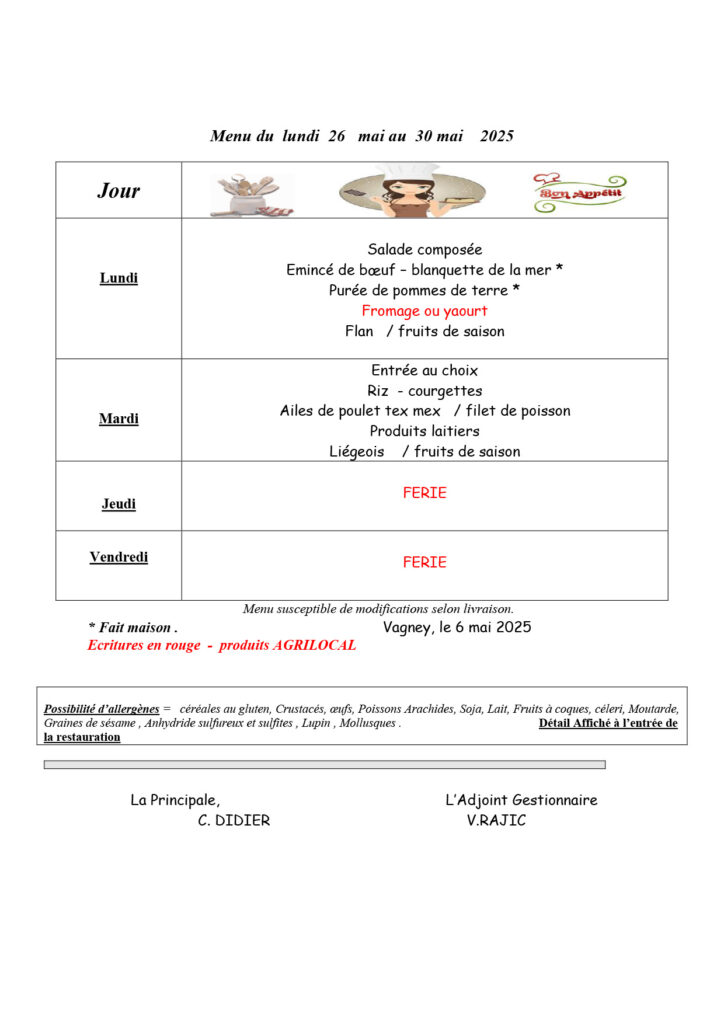 Menu du lundi 26 mai au 30 mai 2025

| Jour | Bon Appétit |
|---|---|
| Lundi | Salade composée<br>Emincé de bœuf – blanquette de la mer *<br>Purée de pommes de terre *<br>Fromage ou yaourt<br>Flan / fruits de saison |
| Mardi | Entrée au choix<br>Riz - courgettes<br>Ailes de poulet tex mex / filet de poisson<br>Produits laitiers<br>Liégeois / fruits de saison |
| Jeudi | FERIE |
| Vendredi | FERIE |

Menu susceptible de modifications selon livraison.

* Fait maison .

Vagney, le 6 mai 2025

Ecritures en rouge - produits AGRILOCAL

Possibilité d'allergènes = céréales au gluten, Crustacés, œufs, Poissons Arachides, Soja, Lait, Fruits à coques, céleri, Moutarde, Graines de sésame , Anhydride sulfureux et sulfites , Lupin , Mollusques . Détail Affiché à l'entrée de la restauration

La Principale,
C. DIDIER

L'Adjoint Gestionnaire
V.RAJIC